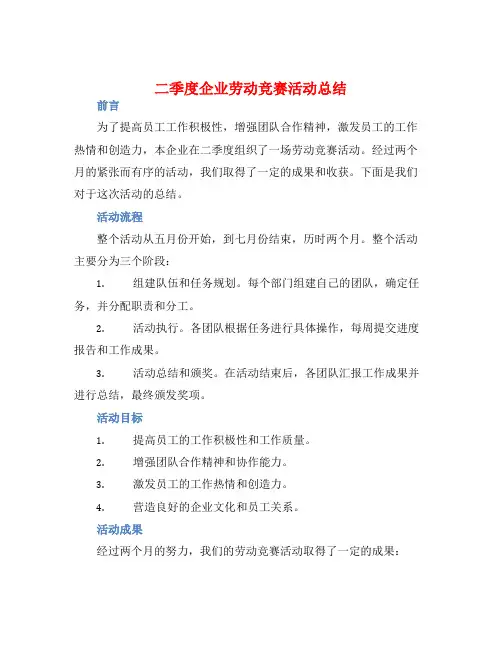 二季度企业劳动竞赛活动总结

前言

为了提高员工工作积极性，增强团队合作精神，激发员工的工作热情和创造力，本企业在二季度组织了一场劳动竞赛活动。经过两个月的紧张而有序的活动，我们取得了一定的成果和收获。下面是我们对于这次活动的总结。

活动流程

整个活动从五月份开始，到七月份结束，历时两个月。整个活动主要分为三个阶段：

1. 组建队伍和任务规划。每个部门组建自己的团队，确定任务，并分配职责和分工。

2. 活动执行。各团队根据任务进行具体操作，每周提交进度报告和工作成果。

3. 活动总结和颁奖。在活动结束后，各团队汇报工作成果并进行总结，最终颁发奖项。

活动目标

1. 提高员工的工作积极性和工作质量。

2. 增强团队合作精神和协作能力。

3. 激发员工的工作热情和创造力。

4. 营造良好的企业文化和员工关系。

活动成果

经过两个月的努力，我们的劳动竞赛活动取得了一定的成果：